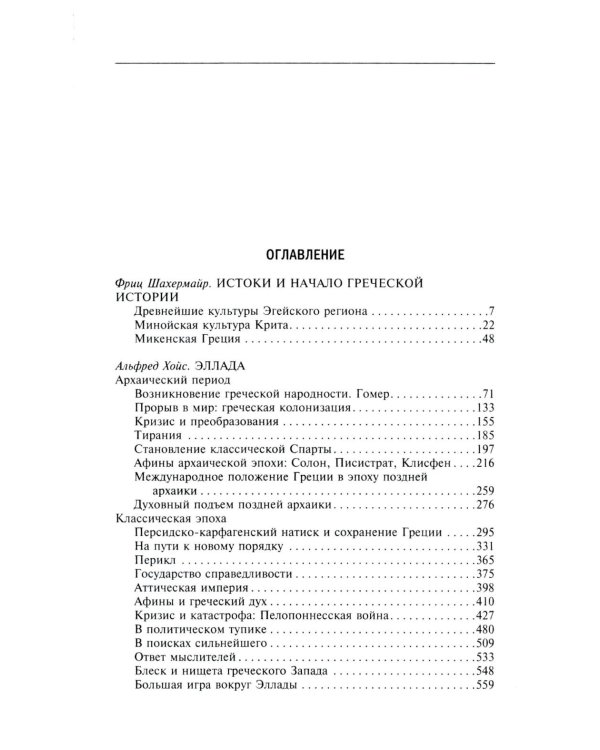 ОГЛАВЛЕНИЕ

Фриц Шахермайр. ИСТОКИ И НАЧАЛО ГРЕЧЕСКОЙ ИСТОРИИ
Древнейшие культуры Эгейского региона 7
Минойская культура Крита 22
Микенская Греция 48

Альфред Хойс. ЭЛЛАДА
Архаический период
Возникновение греческой народности. Гомер 71
Прорыв в мир: греческая колонизация 133
Кризис и преобразования 155
Тирания 185
Становление классической Спарты 197
Афины архаической эпохи: Солон, Писистрат, Клисфен 216
Международное положение Греции в эпоху поздней архаики 259
Духовный подъем поздней архаики 276
Классическая эпоха
Персидско-карфагенский натиск и сохранение Греции 295
На пути к новому порядку 331
Перикл 365
Государство справедливости 375
Аттическая империя 398
Афины и греческий дух 410
Кризис и катастрофа: Пелопоннесская война 427
В политическом тупике 480
В поисках сильнейшего 509
Ответ мыслителей 533
Блеск и нищета греческого Запада 548
Большая игра вокруг Эллады 559